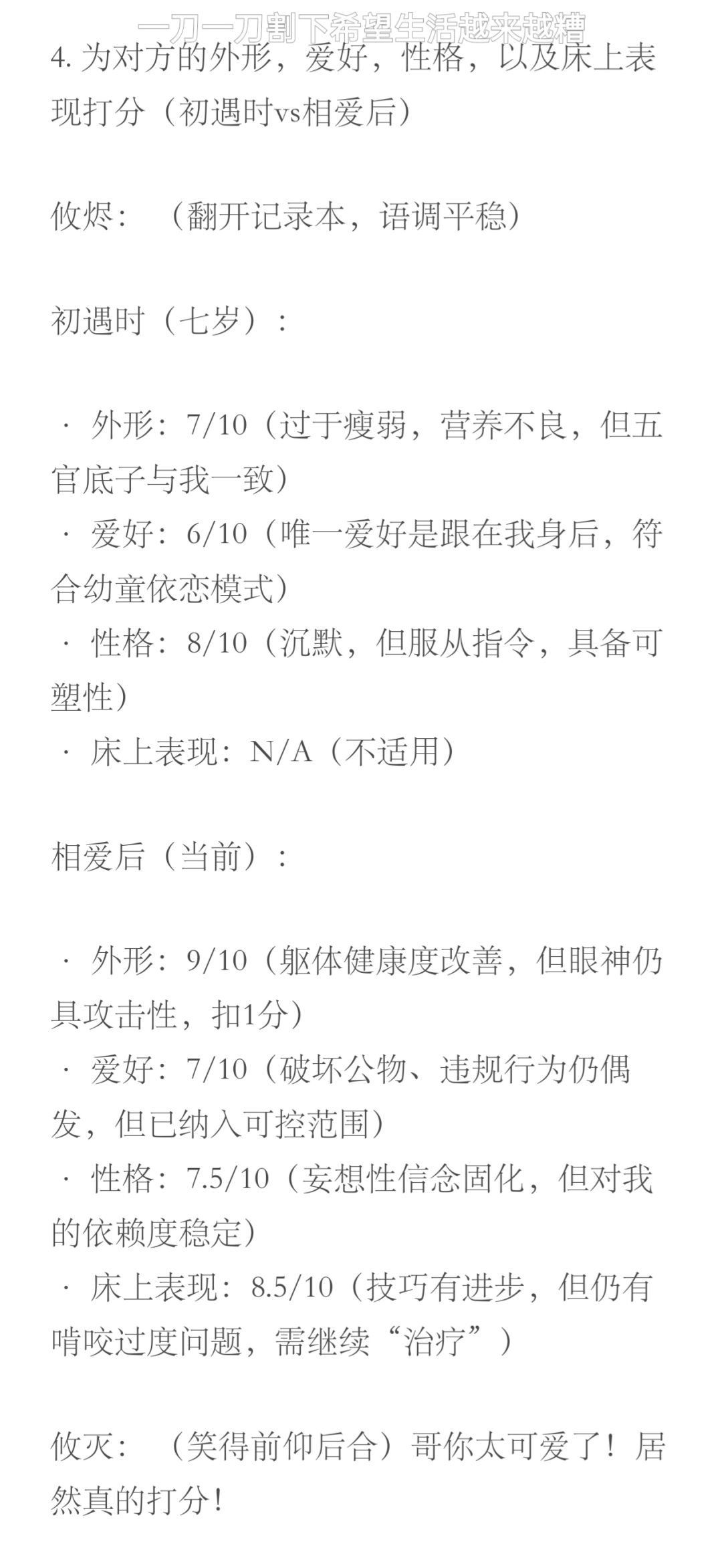 一刀一刀割下希望生活越来越糟

4. 为对方的外形，爱好，性格，以及床上表现打分（初遇时vs相爱后）

攸烬：（翻开记录本，语调平稳）

初遇时（七岁）：

· 外形：7/10（过于瘦弱，营养不良，但五官底子与我一致）
· 爱好：6/10（唯一爱好是跟在我身后，符合幼童依恋模式）
· 性格：8/10（沉默，但服从指令，具备可塑性）
· 床上表现：N/A（不适用）

相爱后（当前）：

· 外形：9/10（躯体健康度改善，但眼神仍具攻击性，扣1分）
· 爱好：7/10（破坏公物、违规行为仍偶发，但已纳入可控范围）
· 性格：7.5/10（妄想性信念固化，但对我的依赖度稳定）
· 床上表现：8.5/10（技巧有进步，但仍有啃咬过度问题，需继续“治疗”）

攸灭：（笑得前仰后合）哥你太可爱了！居然真的打分！